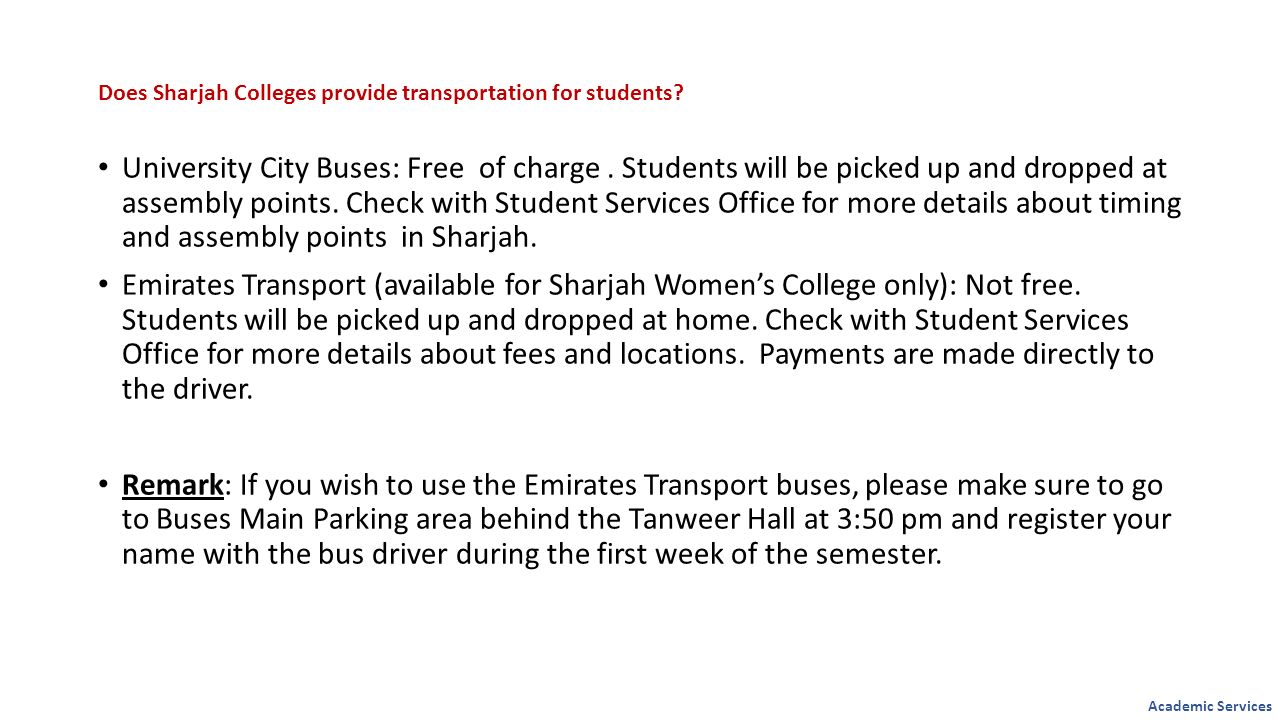 Does Sharjah Colleges provide transportation for students?

• University City Buses: Free of charge . Students will be picked up and dropped at assembly points. Check with Student Services Office for more details about timing and assembly points in Sharjah.

• Emirates Transport (available for Sharjah Women's College only): Not free. Students will be picked up and dropped at home. Check with Student Services Office for more details about fees and locations. Payments are made directly to the driver.

• Remark: If you wish to use the Emirates Transport buses, please make sure to go to Buses Main Parking area behind the Tanweer Hall at 3:50 pm and register your name with the bus driver during the first week of the semester.

Academic Services